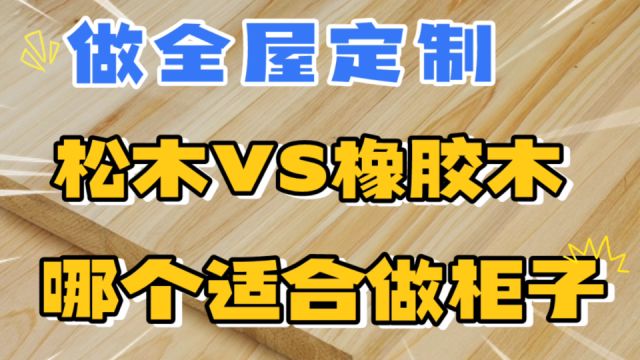 做全屋定制

松木VS橡胶木

哪个适合做柜子